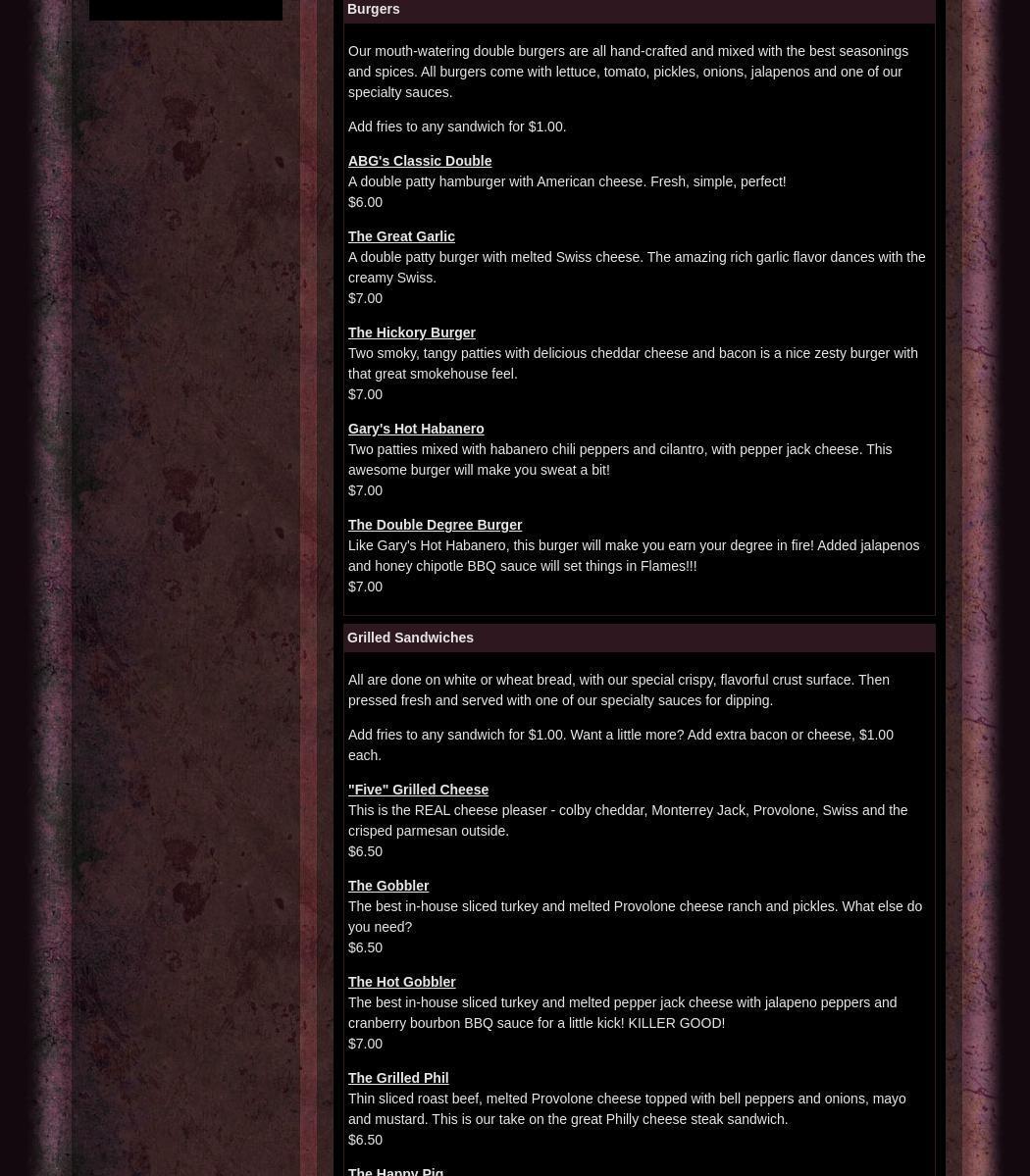 Burgers

Our mouth-watering double burgers are all hand-crafted and mixed with the best seasonings and spices. All burgers come with lettuce, tomato, pickles, onions, jalapenos and one of our specialty sauces.

Add fries to any sandwich for $1.00.

ABG's Classic Double
A double patty hamburger with American cheese. Fresh, simple, perfect!
$6.00

The Great Garlic
A double patty burger with melted Swiss cheese. The amazing rich garlic flavor dances with the creamy Swiss.
$7.00

The Hickory Burger
Two smoky, tangy patties with delicious cheddar cheese and bacon is a nice zesty burger with that great smokehouse feel.
$7.00

Gary's Hot Habanero
Two patties mixed with habanero chili peppers and cilantro, with pepper jack cheese. This awesome burger will make you sweat a bit!
$7.00

The Double Degree Burger
Like Gary's Hot Habanero, this burger will make you earn your degree in fire! Added jalapenos and honey chipotle BBQ sauce will set things in Flames!!!
$7.00

Grilled Sandwiches

All are done on white or wheat bread, with our special crispy, flavorful crust surface. Then pressed fresh and served with one of our specialty sauces for dipping.

Add fries to any sandwich for $1.00. Want a little more? Add extra bacon or cheese, $1.00 each.

"Five" Grilled Cheese
This is the REAL cheese pleaser - colby cheddar, Monterrey Jack, Provolone, Swiss and the crisped parmesan outside.
$6.50

The Gobbler
The best in-house sliced turkey and melted Provolone cheese ranch and pickles. What else do you need?
$6.50

The Hot Gobbler
The best in-house sliced turkey and melted pepper jack cheese with jalapeno peppers and cranberry bourbon BBQ sauce for a little kick! KILLER GOOD!
$7.00

The Grilled Phil
Thin sliced roast beef, melted Provolone cheese topped with bell peppers and onions, mayo and mustard. This is our take on the great Philly cheese steak sandwich.
$6.50

The Happy Pig